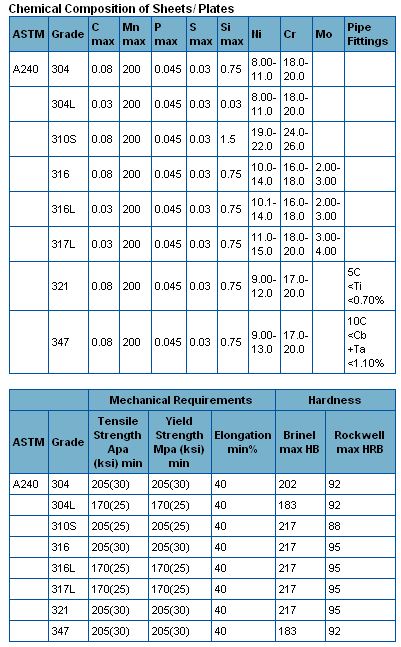 Chemical Composition of Sheets/ Plates

| ASTM | Grade | C max | Mn max | P max | S max | Si max | Ni | Cr | Mo | Pipe Fittings |
|---|---|---|---|---|---|---|---|---|---|---|
| A240 | 304 | 0.08 | 200 | 0.045 | 0.03 | 0.75 | 8.00-11.0 | 18.0-20.0 | | |
| | 304L | 0.03 | 200 | 0.045 | 0.03 | 0.03 | 8.00-11.0 | 18.0-20.0 | | |
| | 310S | 0.08 | 200 | 0.045 | 0.03 | 1.5 | 19.0-22.0 | 24.0-26.0 | | |
| | 316 | 0.08 | 200 | 0.045 | 0.03 | 0.75 | 10.0-14.0 | 16.0-18.0 | 2.00-3.00 | |
| | 316L | 0.03 | 200 | 0.045 | 0.03 | 0.75 | 10.1-14.0 | 16.0-18.0 | 2.00-3.00 | |
| | 317L | 0.03 | 200 | 0.045 | 0.03 | 0.75 | 11.0-15.0 | 18.0-20.0 | 3.00-4.00 | |
| | 321 | 0.08 | 200 | 0.045 | 0.03 | 0.75 | 9.00-12.0 | 17.0-20.0 | | 5C <Ti <0.70% |
| | 347 | 0.08 | 200 | 0.045 | 0.03 | 0.75 | 9.00-13.0 | 17.0-20.0 | | 10C <Cb +Ta <1.10% |

| | | Mechanical Requirements | | | Hardness | |
|---|---|---|---|---|---|---|
| ASTM | Grade | Tensile Strength Apa (ksi) min | Yield Strength Mpa (ksi) min | Elongation min% | Brinel max HB | Rockwell max HRB |
| A240 | 304 | 205(30) | 205(30) | 40 | 202 | 92 |
| | 304L | 170(25) | 170(25) | 40 | 183 | 92 |
| | 310S | 205(25) | 205(25) | 40 | 217 | 88 |
| | 316 | 205(30) | 205(30) | 40 | 217 | 95 |
| | 316L | 170(25) | 170(25) | 40 | 217 | 95 |
| | 317L | 170(25) | 170(25) | 40 | 217 | 95 |
| | 321 | 205(30) | 205(30) | 40 | 217 | 95 |
| | 347 | 205(30) | 205(30) | 40 | 183 | 92 |